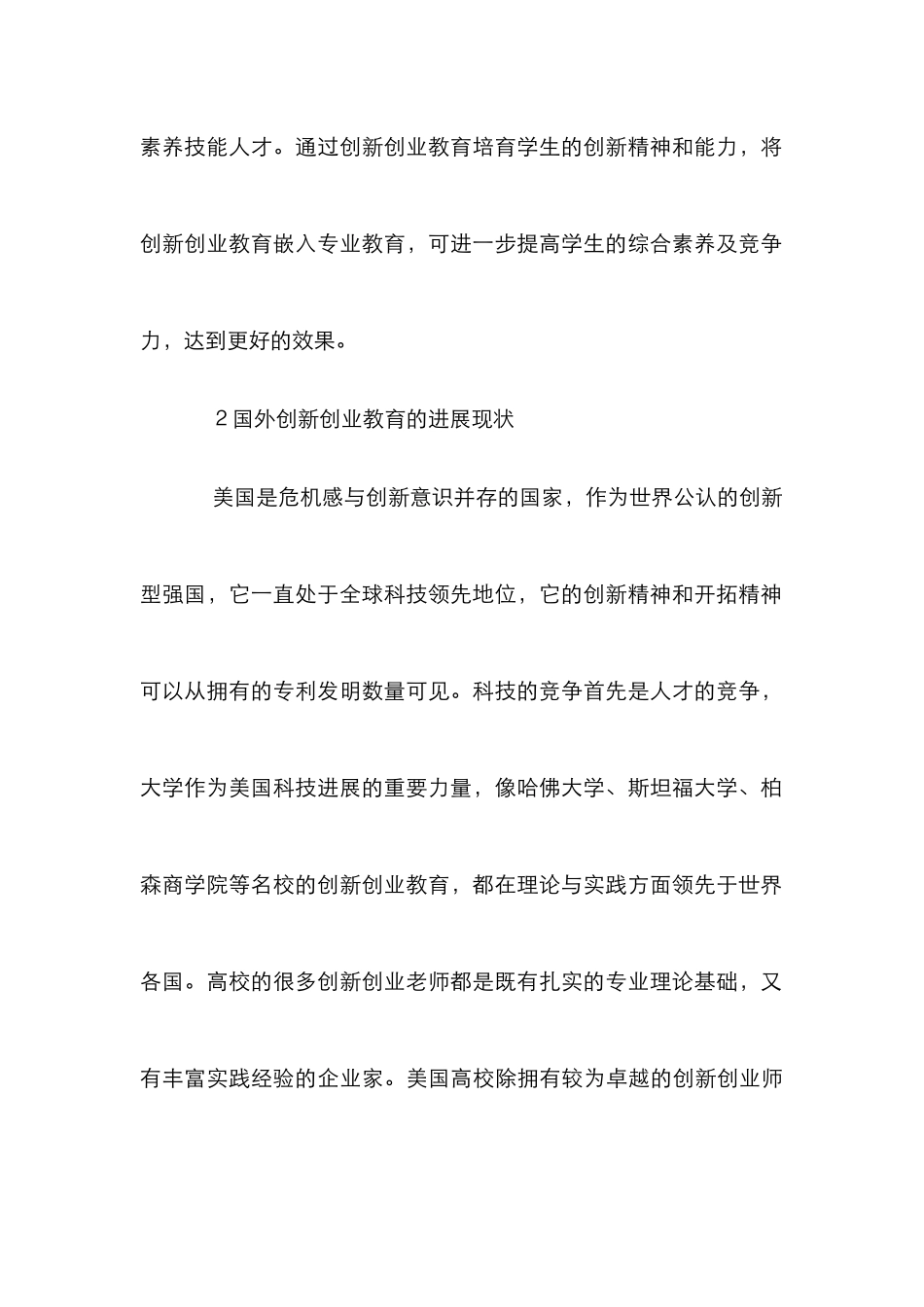 素养技能人才。通过创新创业教育培育学生的创新精神和能力，将创新创业教育嵌入专业教育，可进一步提高学生的综合素养及竞争力，达到更好的效果。

2 国外创新创业教育的进展现状

美国是危机感与创新意识并存的国家，作为世界公认的创新型强国，它一直处于全球科技领先地位，它的创新精神和开拓精神可以从拥有的专利发明数量可见。科技的竞争首先是人才的竞争，大学作为美国科技进展的重要力量，像哈佛大学、斯坦福大学、柏森商学院等名校的创新创业教育，都在理论与实践方面领先于世界各国。高校的很多创新创业老师都是既有扎实的专业理论基础，又有丰富实践经验的企业家。美国高校除拥有较为卓越的创新创业师